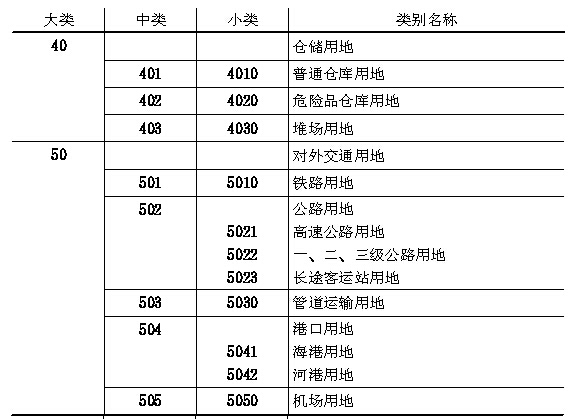 | 大类 | 中类 | 小类 | 类别名称 |
|---|---|---|---|
| 40 | | | 仓储用地 |
| | 401 | 4010 | 普通仓库用地 |
| | 402 | 4020 | 危险品仓库用地 |
| | 403 | 4030 | 堆场用地 |
| 50 | | | 对外交通用地 |
| | 501 | 5010 | 铁路用地 |
| | 502 | | 公路用地 |
| | | 5021 | 高速公路用地 |
| | | 5022 | 一、二、三级公路用地 |
| | | 5023 | 长途客运站用地 |
| | 503 | 5030 | 管道运输用地 |
| | 504 | | 港口用地 |
| | | 5041 | 海港用地 |
| | | 5042 | 河港用地 |
| | 505 | 5050 | 机场用地 |